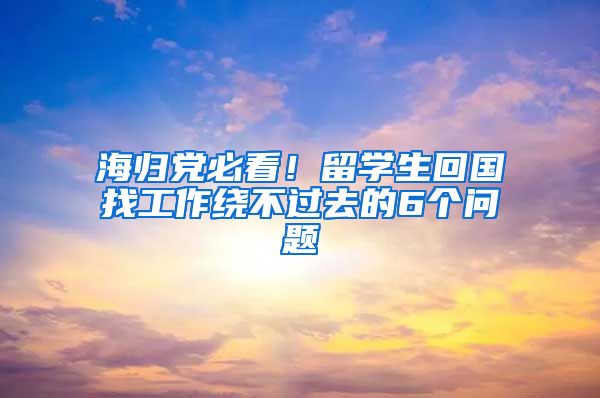 海归党必看！留学生回国找工作绕不过去的6个问题